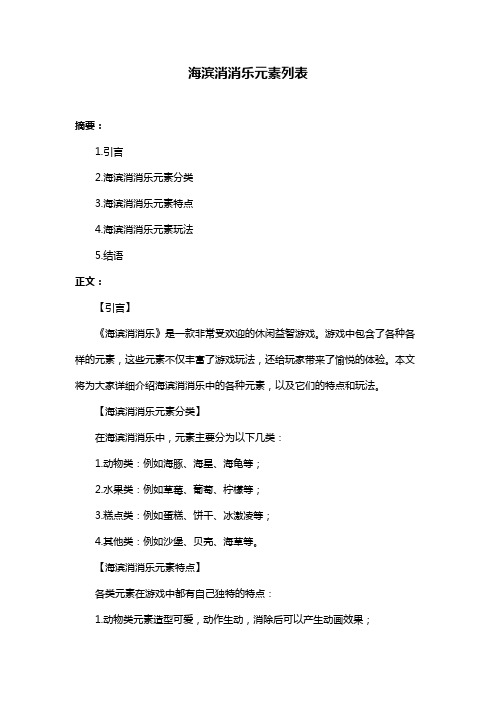 海滨消消乐元素列表

摘要：

1.引言

2.海滨消消乐元素分类

3.海滨消消乐元素特点

4.海滨消消乐元素玩法

5.结语

正文：

【引言】

《海滨消消乐》是一款非常受欢迎的休闲益智游戏。游戏中包含了各种各样的元素，这些元素不仅丰富了游戏玩法，还给玩家带来了愉悦的体验。本文将为大家详细介绍海滨消消乐中的各种元素，以及它们的特点和玩法。

【海滨消消乐元素分类】

在海滨消消乐中，元素主要分为以下几类：

1.动物类：例如海豚、海星、海龟等；

2.水果类：例如草莓、葡萄、柠檬等；

3.糕点类：例如蛋糕、饼干、冰激凌等；

4.其他类：例如沙堡、贝壳、海草等。

【海滨消消乐元素特点】

各类元素在游戏中都有自己独特的特点：

1.动物类元素造型可爱，动作生动，消除后可以产生动画效果；